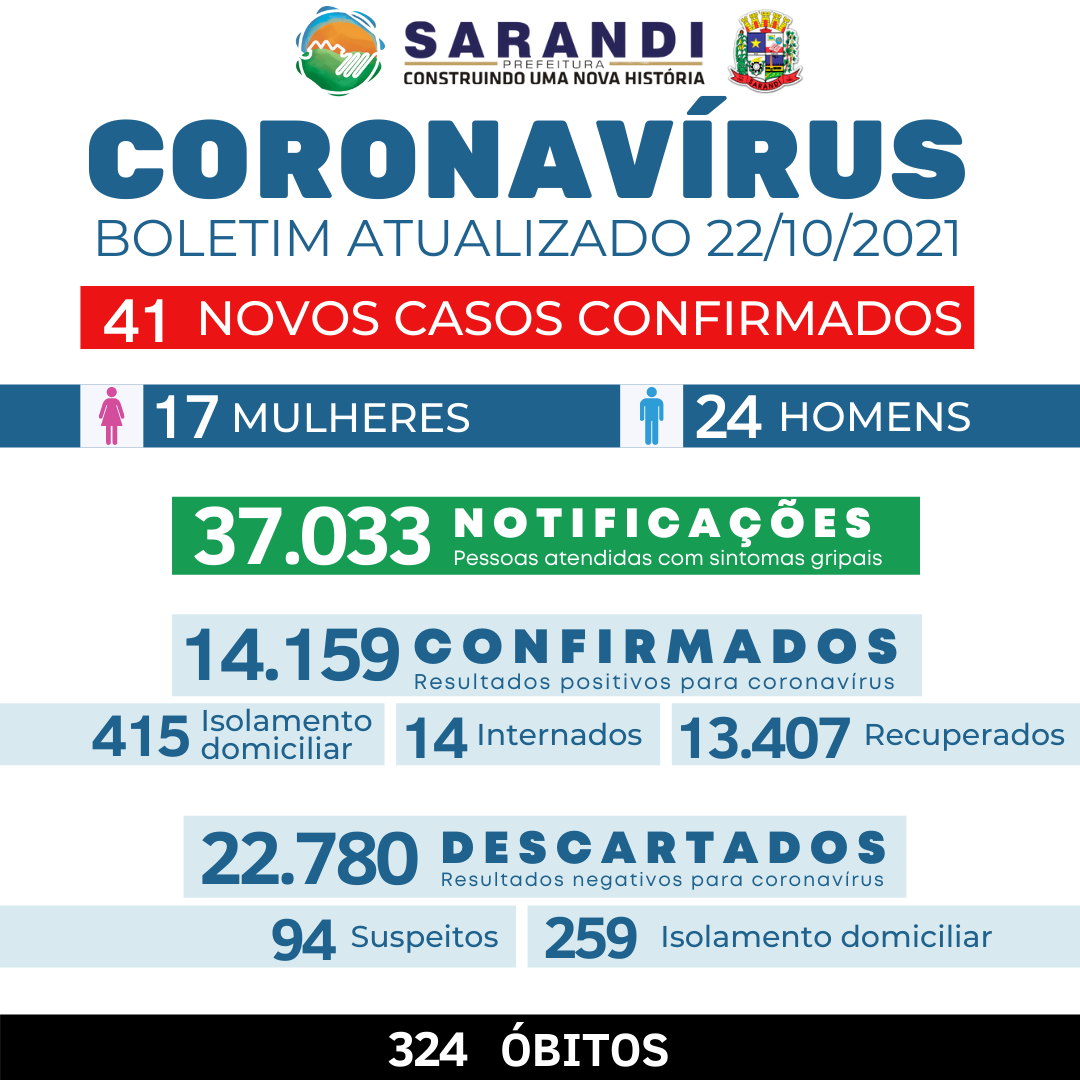 SARANDI
PREFEITURA
CONSTRUINDO UMA NOVA HISTÓRIA

SARANDI

CORONAVÍRUS
BOLETIM ATUALIZADO 22/10/2021

41 NOVOS CASOS CONFIRMADOS

17 MULHERES
24 HOMENS

37.033 NOTIFICAÇÕES
Pessoas atendidas com sintomas gripais

14.159 CONFIRMADOS
Resultados positivos para coronavírus

415 Isolamento domiciliar
14 Internados
13.407 Recuperados

22.780 DESCARTADOS
Resultados negativos para coronavírus

94 Suspeitos
259 Isolamento domiciliar

324 ÓBITOS